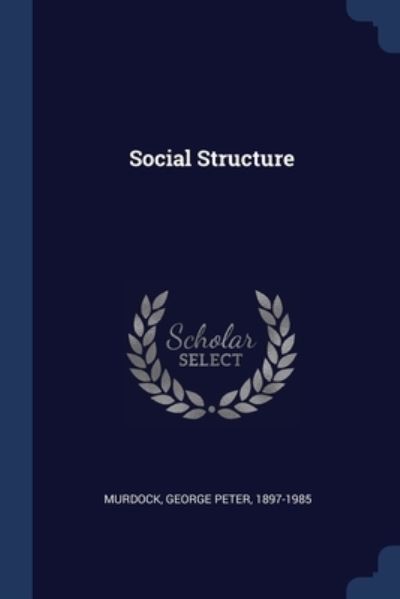 Social Structure

Scholar
SELECT

MURDOCK, GEORGE PETER, 1897-1985